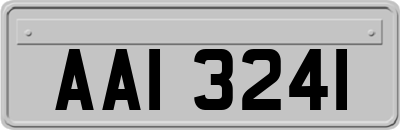 AAI 3241